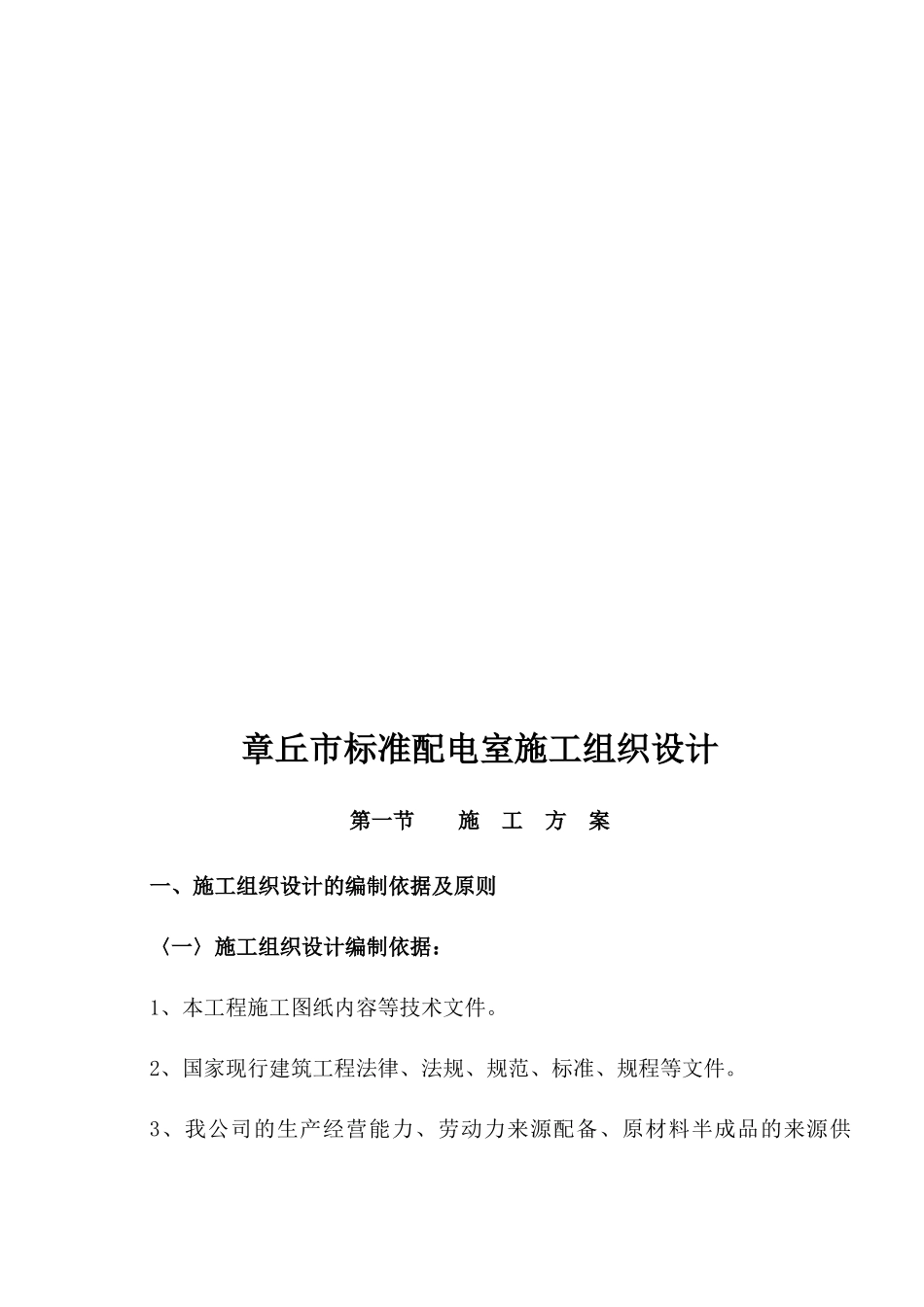 章丘市标准配电室施工组织设计

第一节　　施　工　方　案

一、施工组织设计的编制依据及原则

〈一〉施工组织设计编制依据：

1、本工程施工图纸内容等技术文件。

2、国家现行建筑工程法律、法规、规范、标准、规程等文件。

3、我公司的生产经营能力、劳动力来源配备、原材料半成品的来源供